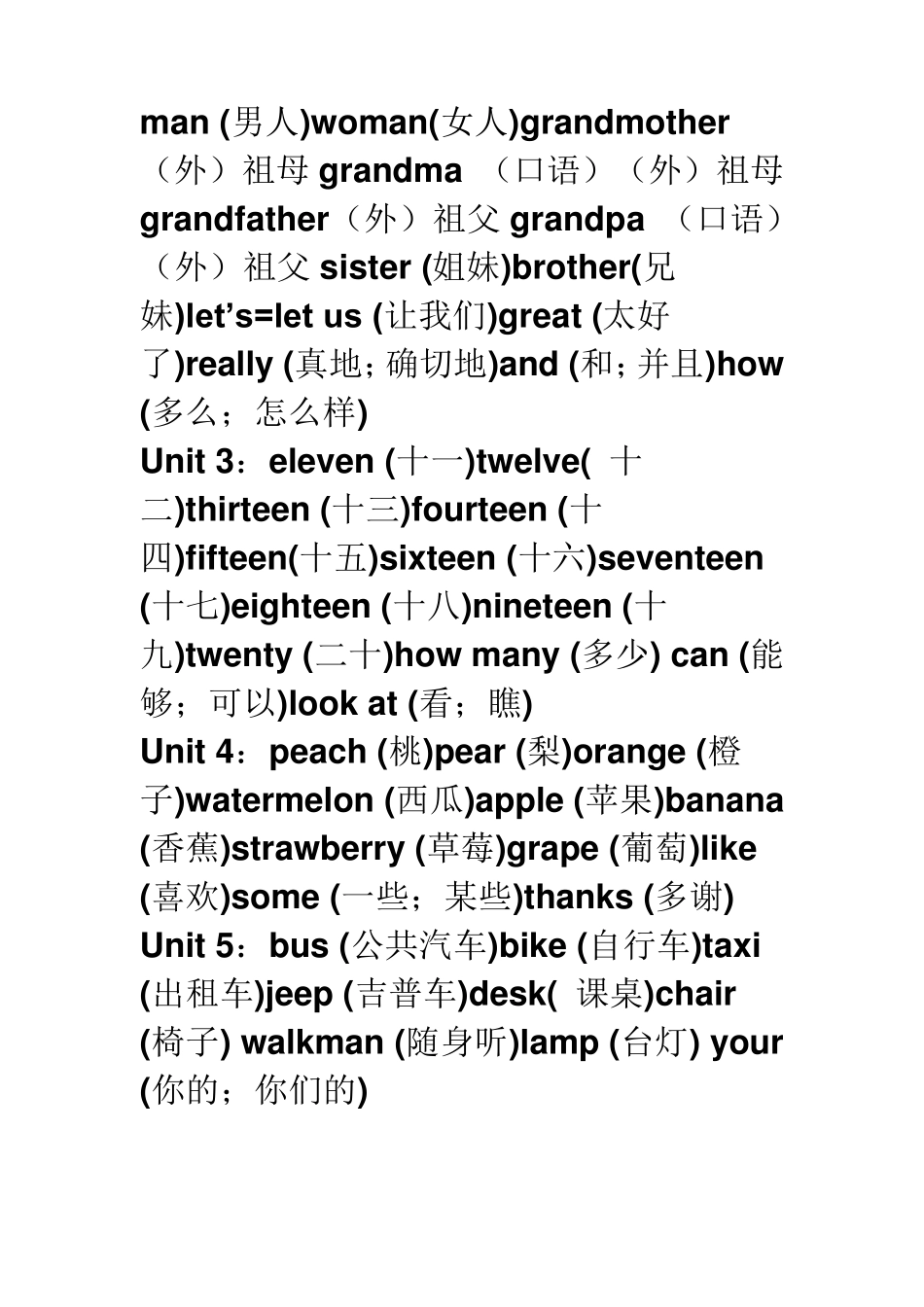 man (男人)woman(女人)grandmother（外）祖母 grandma （口语）（外）祖母 grandfather（外）祖父 grandpa （口语）（外）祖父 sister (姐妹)brother(兄妹)let's=let us (让我们)great (太好了)really (真地；确切地)and (和；并且)how (多么；怎么样)
Unit 3：eleven (十一)twelve( 十二)thirteen (十三)fourteen (十四)fifteen(十五)sixteen (十六)seventeen (十七)eighteen (十八)nineteen (十九)twenty (二十)how many (多少) can (能够；可以)look at (看；瞧)
Unit 4：peach (桃)pear (梨)orange (橙子)watermelon (西瓜)apple (苹果)banana (香蕉)strawberry (草莓)grape (葡萄)like (喜欢)some (一些；某些)thanks (多谢)
Unit 5：bus (公共汽车)bike (自行车)taxi (出租车)jeep (吉普车)desk( 课桌)chair (椅子) walkman (随身听)lamp (台灯) your (你的；你们的)